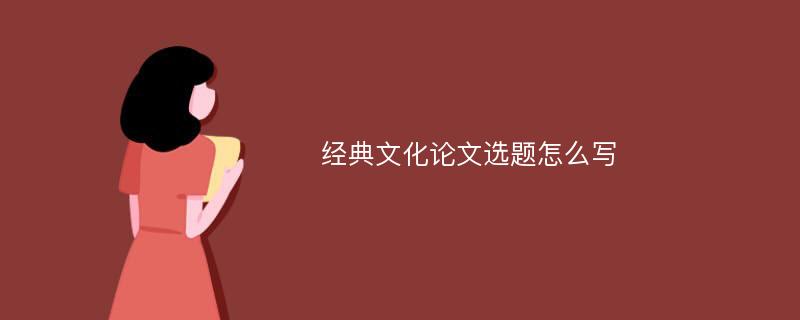 经典文化论文选题怎么写